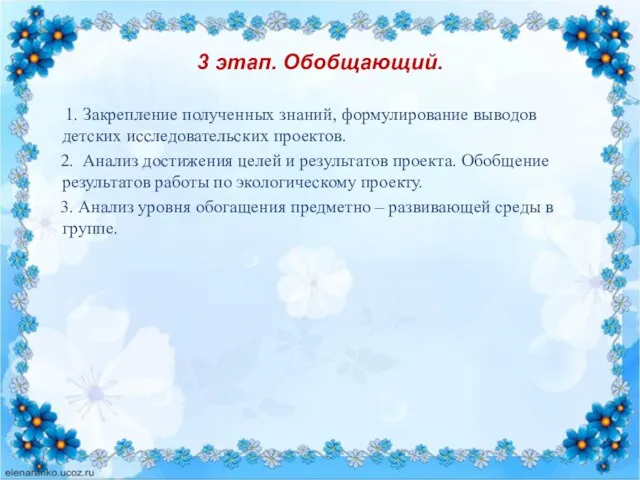 3 этап. Обобщающий.

1. Закрепление полученных знаний, формулирование выводов детских исследовательских проектов.

2. Анализ достижения целей и результатов проекта. Обобщение результатов работы по экологическому проекту.

3. Анализ уровня обогащения предметно – развивающей среды в группе.

elenaranko.ucoz.ru